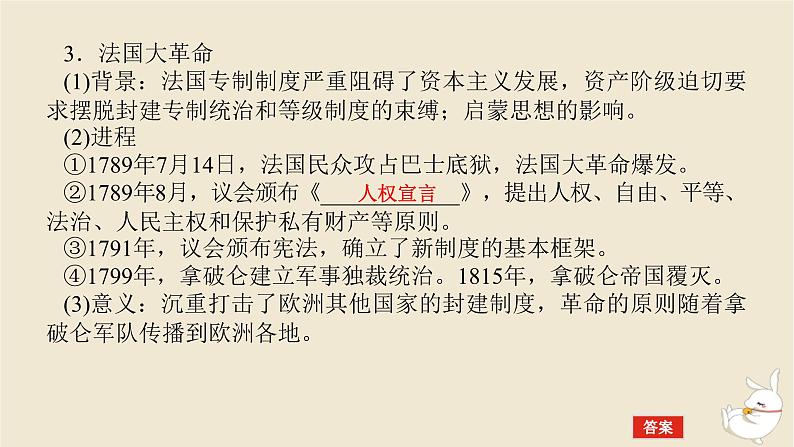 3．法国大革命

(1)背景：法国专制制度严重阻碍了资本主义发展，资产阶级迫切要求摆脱封建专制统治和等级制度的束缚；启蒙思想的影响。

(2)进程

①1789年7月14日，法国民众攻占巴士底狱，法国大革命爆发。

②1789年8月，议会颁布《人权宣言》，提出人权、自由、平等、法治、人民主权和保护私有财产等原则。

③1791年，议会颁布宪法，确立了新制度的基本框架。

④1799年，拿破仑建立军事独裁统治。1815年，拿破仑帝国覆灭。

(3)意义：沉重打击了欧洲其他国家的封建制度，革命的原则随着拿破仑军队传播到欧洲各地。

答案